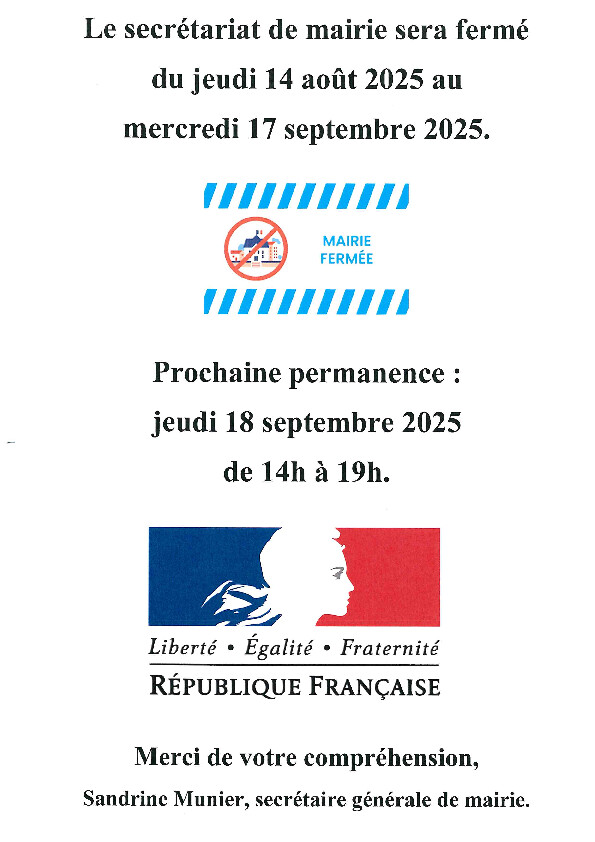 Le secrétariat de mairie sera fermé du jeudi 14 août 2025 au mercredi 17 septembre 2025.

MAIRIE FERMÉE

Prochaine permanence : jeudi 18 septembre 2025 de 14h à 19h.

Liberté • Égalité • Fraternité
RÉPUBLIQUE FRANÇAISE

Merci de votre compréhension,
Sandrine Munier, secrétaire générale de mairie.